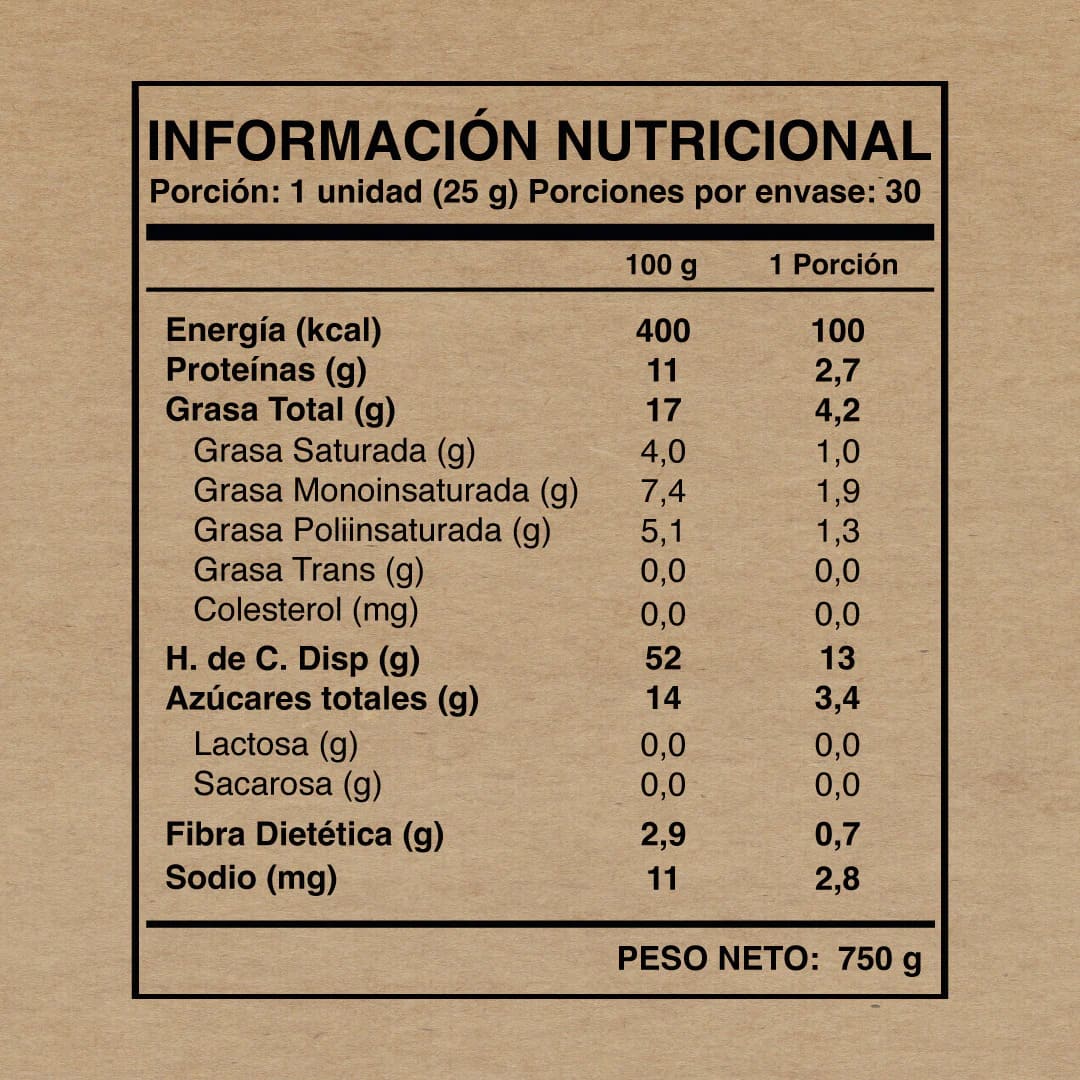 INFORMACIÓN NUTRICIONAL
Porción: 1 unidad (25 g) Porciones por envase: 30

| | 100 g | 1 Porción |
|---|---|---|
| Energía (kcal) | 400 | 100 |
| Proteínas (g) | 11 | 2,7 |
| Grasa Total (g) | 17 | 4,2 |
| Grasa Saturada (g) | 4,0 | 1,0 |
| Grasa Monoinsaturada (g) | 7,4 | 1,9 |
| Grasa Poliinsaturada (g) | 5,1 | 1,3 |
| Grasa Trans (g) | 0,0 | 0,0 |
| Colesterol (mg) | 0,0 | 0,0 |
| H. de C. Disp (g) | 52 | 13 |
| Azúcares totales (g) | 14 | 3,4 |
| Lactosa (g) | 0,0 | 0,0 |
| Sacarosa (g) | 0,0 | 0,0 |
| Fibra Dietética (g) | 2,9 | 0,7 |
| Sodio (mg) | 11 | 2,8 |

PESO NETO: 750 g